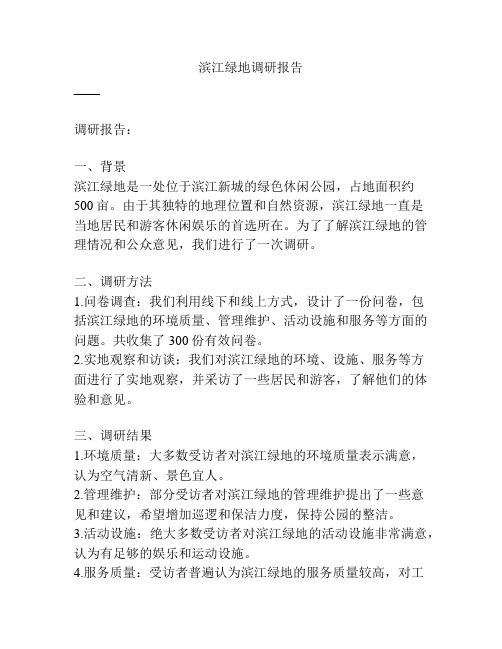 滨江绿地调研报告

调研报告：

一、背景
滨江绿地是一处位于滨江新城的绿色休闲公园，占地面积约500亩。由于其独特的地理位置和自然资源，滨江绿地一直是当地居民和游客休闲娱乐的首选所在。为了了解滨江绿地的管理情况和公众意见，我们进行了一次调研。

二、调研方法
1.问卷调查：我们利用线下和线上方式，设计了一份问卷，包括滨江绿地的环境质量、管理维护、活动设施和服务等方面的问题。共收集了300份有效问卷。
2.实地观察和访谈：我们对滨江绿地的环境、设施、服务等方面进行了实地观察，并采访了一些居民和游客，了解他们的体验和意见。

三、调研结果
1.环境质量：大多数受访者对滨江绿地的环境质量表示满意，认为空气清新、景色宜人。
2.管理维护：部分受访者对滨江绿地的管理维护提出了一些意见和建议，希望增加巡逻和保洁力度，保持公园的整洁。
3.活动设施：绝大多数受访者对滨江绿地的活动设施非常满意，认为有足够的娱乐和运动设施。
4.服务质量：受访者普遍认为滨江绿地的服务质量较高，对工